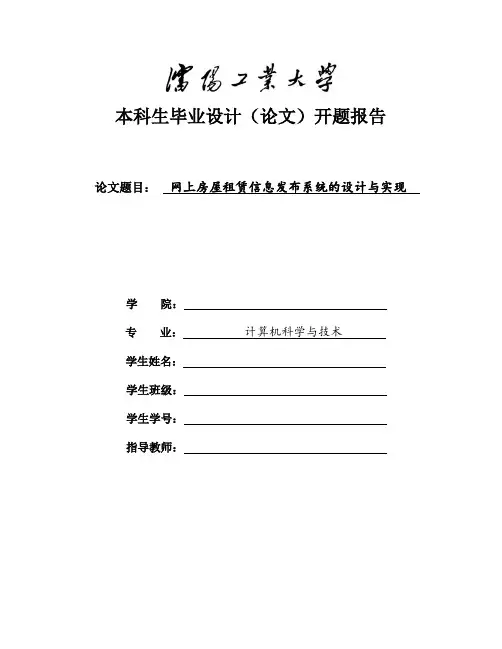 瀋陽工業大學

本科生毕业设计（论文）开题报告

论文题目： 网上房屋租赁信息发布系统的设计与实现

学 院：

专 业： 计算机科学与技术

学生姓名：

学生班级：

学生学号：

指导教师：